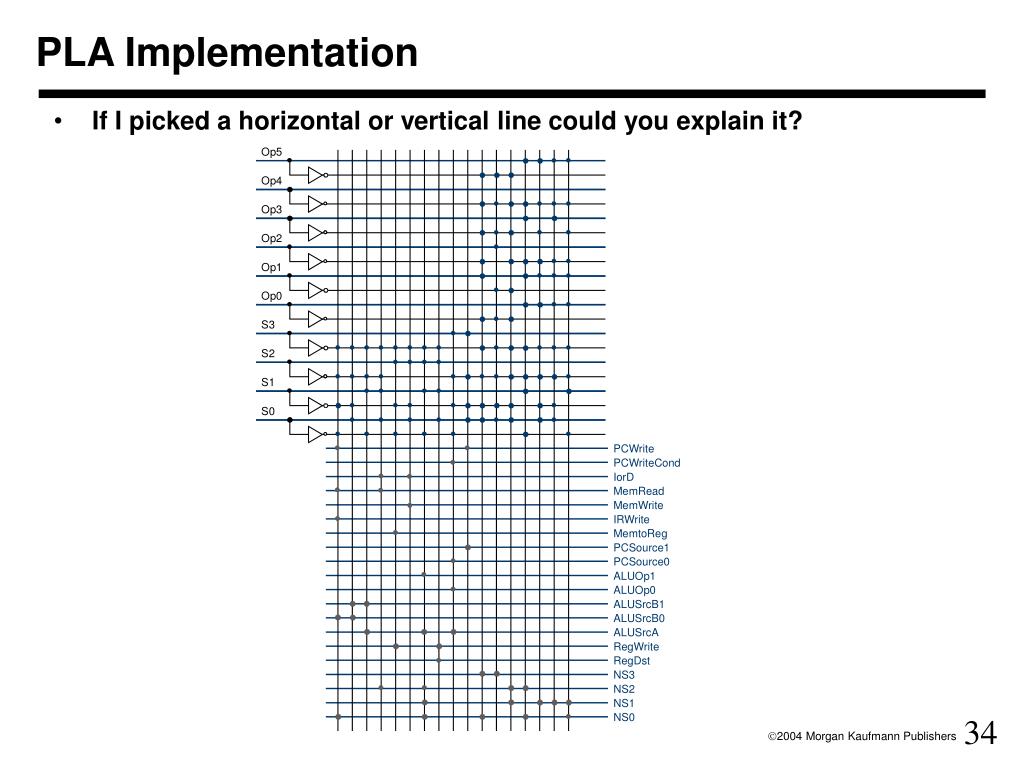 PLA Implementation

• If I picked a horizontal or vertical line could you explain it?

Op5
Op4
Op3
Op2
Op1
Op0
S3
S2
S1
S0

PCWrite
PCWriteCond
IorD
MemRead
MemWrite
IRWrite
MemtoReg
PCSource1
PCSource0
ALUOp1
ALUOp0
ALUSrcB1
ALUSrcB0
ALUSrcA
RegWrite
RegDst
NS3
NS2
NS1
NS0

©2004 Morgan Kaufmann Publishers 34